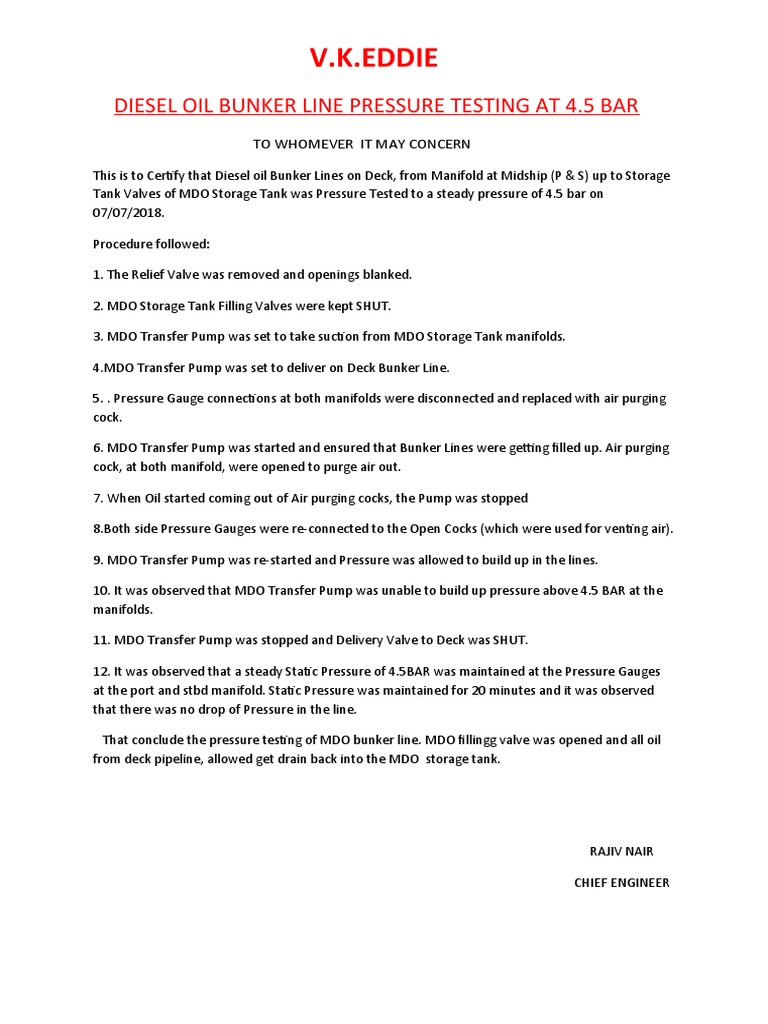 V.K.EDDIE

DIESEL OIL BUNKER LINE PRESSURE TESTING AT 4.5 BAR

TO WHOMEVER IT MAY CONCERN

This is to Certify that Diesel oil Bunker Lines on Deck, from Manifold at Midship (P & S) up to Storage Tank Valves of MDO Storage Tank was Pressure Tested to a steady pressure of 4.5 bar on 07/07/2018.

Procedure followed:

1. The Relief Valve was removed and openings blanked.

2. MDO Storage Tank Filling Valves were kept SHUT.

3. MDO Transfer Pump was set to take suction from MDO Storage Tank manifolds.

4.MDO Transfer Pump was set to deliver on Deck Bunker Line.

5. . Pressure Gauge connections at both manifolds were disconnected and replaced with air purging cock.

6. MDO Transfer Pump was started and ensured that Bunker Lines were getting filled up. Air purging cock, at both manifold, were opened to purge air out.

7. When Oil started coming out of Air purging cocks, the Pump was stopped

8.Both side Pressure Gauges were re-connected to the Open Cocks (which were used for venting air).

9. MDO Transfer Pump was re-started and Pressure was allowed to build up in the lines.

10. It was observed that MDO Transfer Pump was unable to build up pressure above 4.5 BAR at the manifolds.

11. MDO Transfer Pump was stopped and Delivery Valve to Deck was SHUT.

12. It was observed that a steady Static Pressure of 4.5BAR was maintained at the Pressure Gauges at the port and stbd manifold. Static Pressure was maintained for 20 minutes and it was observed that there was no drop of Pressure in the line.

That conclude the pressure testing of MDO bunker line. MDO fillingg valve was opened and all oil from deck pipeline, allowed get drain back into the MDO storage tank.

RAJIV NAIR

CHIEF ENGINEER